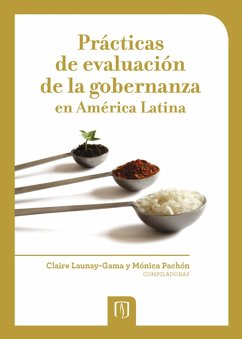 Prácticas de evaluación de la gobernanza en América Latina

Claire Launay-Gama y Mónica Pachón
COMPILADORAS